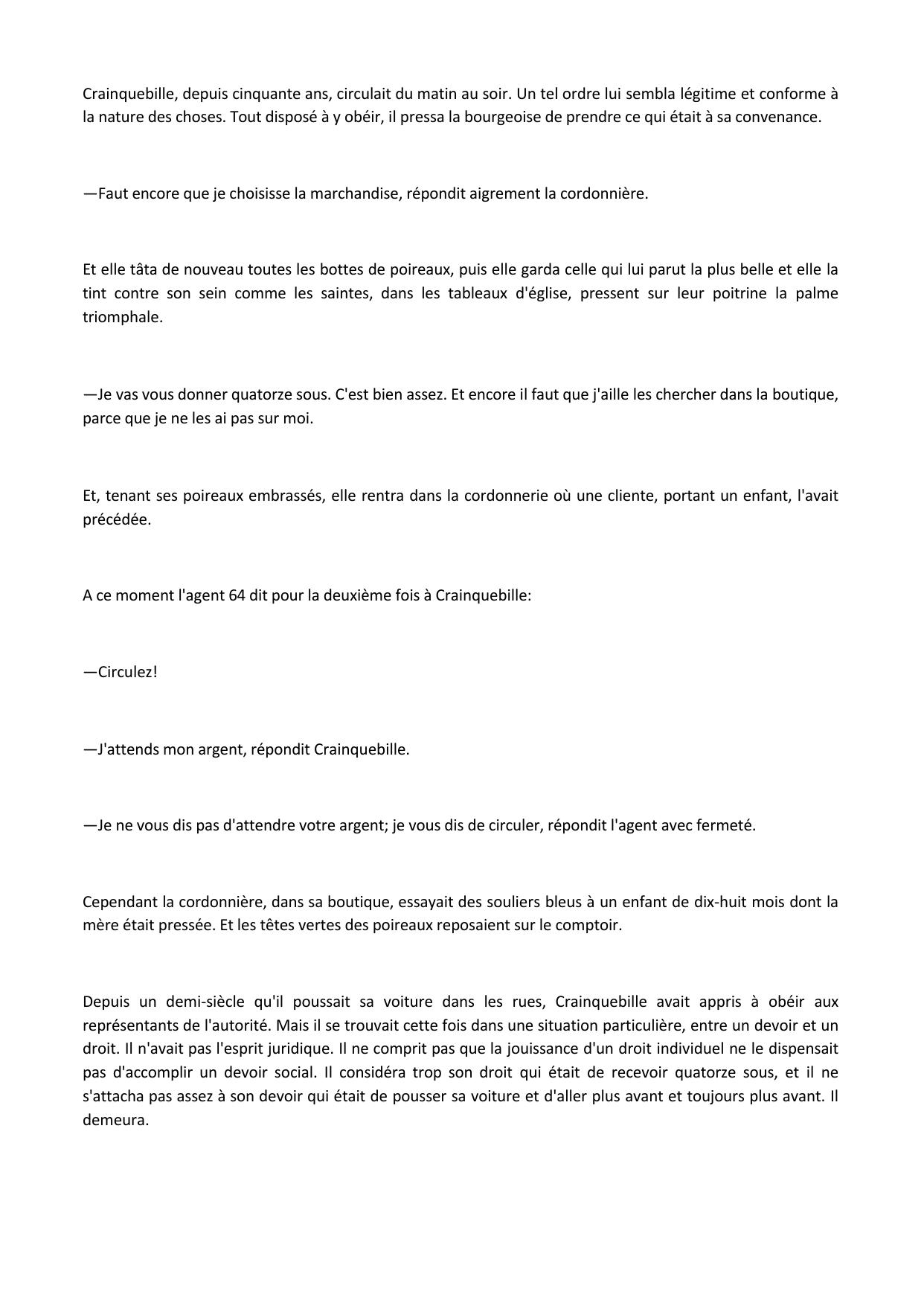 Crainquebille, depuis cinquante ans, circulait du matin au soir. Un tel ordre lui sembla légitime et conforme à la nature des choses. Tout disposé à y obéir, il pressa la bourgeoise de prendre ce qui était à sa convenance.

—Faut encore que je choisisse la marchandise, répondit aigrement la cordonnière.

Et elle tâta de nouveau toutes les bottes de poireaux, puis elle garda celle qui lui parut la plus belle et elle la tint contre son sein comme les saintes, dans les tableaux d'église, pressent sur leur poitrine la palme triomphale.

—Je vas vous donner quatorze sous. C'est bien assez. Et encore il faut que j'aille les chercher dans la boutique, parce que je ne les ai pas sur moi.

Et, tenant ses poireaux embrassés, elle rentra dans la cordonnerie où une cliente, portant un enfant, l'avait précédée.

A ce moment l'agent 64 dit pour la deuxième fois à Crainquebille:

—Circulez!

—J'attends mon argent, répondit Crainquebille.

—Je ne vous dis pas d'attendre votre argent; je vous dis de circuler, répondit l'agent avec fermeté.

Cependant la cordonnière, dans sa boutique, essayait des souliers bleus à un enfant de dix-huit mois dont la mère était pressée. Et les têtes vertes des poireaux reposaient sur le comptoir.

Depuis un demi-siècle qu'il poussait sa voiture dans les rues, Crainquebille avait appris à obéir aux représentants de l'autorité. Mais il se trouvait cette fois dans une situation particulière, entre un devoir et un droit. Il n'avait pas l'esprit juridique. Il ne comprit pas que la jouissance d'un droit individuel ne le dispensait pas d'accomplir un devoir social. Il considéra trop son droit qui était de recevoir quatorze sous, et il ne s'attacha pas assez à son devoir qui était de pousser sa voiture et d'aller plus avant et toujours plus avant. Il demeura.